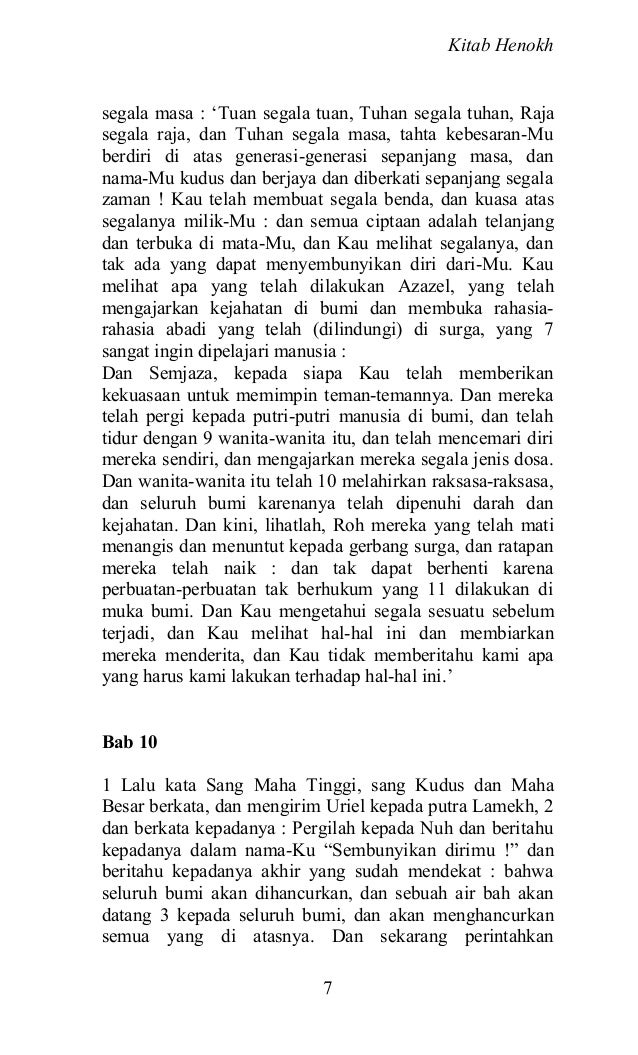 Kitab Henokh

segala masa : ‘Tuan segala tuan, Tuhan segala tuhan, Raja segala raja, dan Tuhan segala masa, tahta kebesaran-Mu berdiri di atas generasi-generasi sepanjang masa, dan nama-Mu kudus dan berjaya dan diberkati sepanjang segala zaman ! Kau telah membuat segala benda, dan kuasa atas segalanya milik-Mu : dan semua ciptaan adalah telanjang dan terbuka di mata-Mu, dan Kau melihat segalanya, dan tak ada yang dapat menyembunyikan diri dari-Mu. Kau melihat apa yang telah dilakukan Azazel, yang telah mengajarkan kejahatan di bumi dan membuka rahasia-rahasia abadi yang telah (dilindungi) di surga, yang 7 sangat ingin dipelajari manusia :
Dan Semjaza, kepada siapa Kau telah memberikan kekuasaan untuk memimpin teman-temannya. Dan mereka telah pergi kepada putri-putri manusia di bumi, dan telah tidur dengan 9 wanita-wanita itu, dan telah mencemari diri mereka sendiri, dan mengajarkan mereka segala jenis dosa. Dan wanita-wanita itu telah 10 melahirkan raksasa-raksasa, dan seluruh bumi karenanya telah dipenuhi darah dan kejahatan. Dan kini, lihatlah, Roh mereka yang telah mati menangis dan menuntut kepada gerbang surga, dan ratapan mereka telah naik : dan tak dapat berhenti karena perbuatan-perbuatan tak berhukum yang 11 dilakukan di muka bumi. Dan Kau mengetahui segala sesuatu sebelum terjadi, dan Kau melihat hal-hal ini dan membiarkan mereka menderita, dan Kau tidak memberitahu kami apa yang harus kami lakukan terhadap hal-hal ini.’

Bab 10

1 Lalu kata Sang Maha Tinggi, sang Kudus dan Maha Besar berkata, dan mengirim Uriel kepada putra Lamekh, 2 dan berkata kepadanya : Pergilah kepada Nuh dan beritahu kepadanya dalam nama-Ku “Sembunyikan dirimu !” dan beritahu kepadanya akhir yang sudah mendekat : bahwa seluruh bumi akan dihancurkan, dan sebuah air bah akan datang 3 kepada seluruh bumi, dan akan menghancurkan semua yang di atasnya. Dan sekarang perintahkan

7